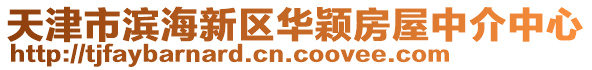 天津市滨海新区华颖房屋中介中心
http://tjfaybarnard.cn.coovee.com